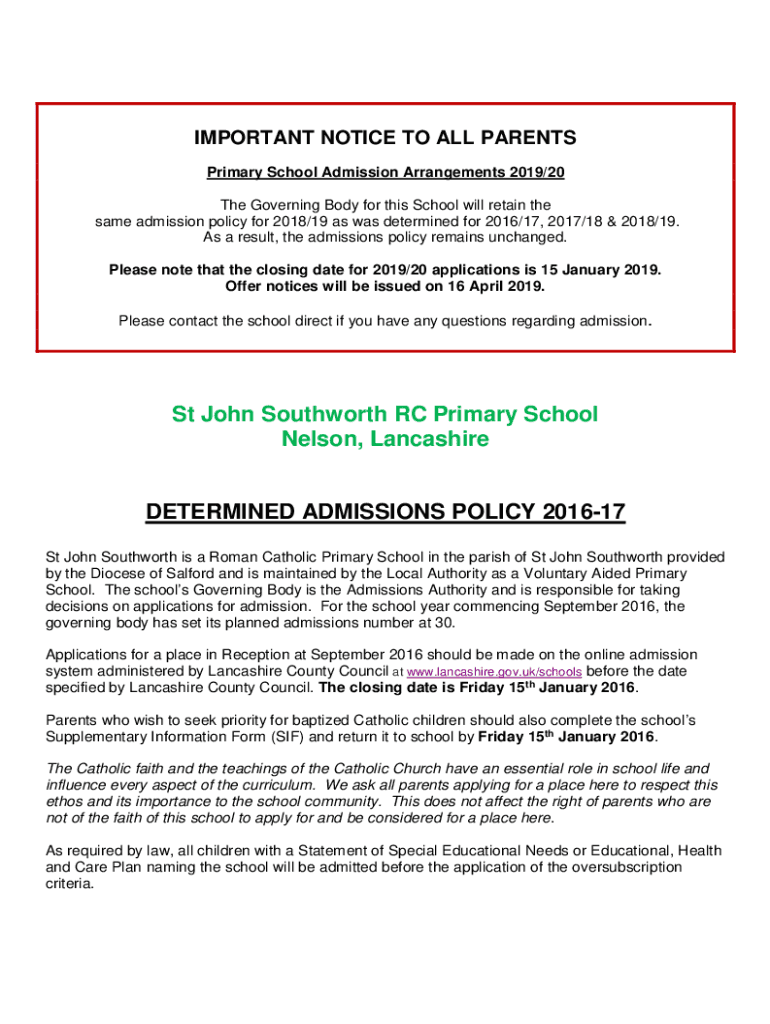 IMPORTANT NOTICE TO ALL PARENTS

Primary School Admission Arrangements 2019/20

The Governing Body for this School will retain the same admission policy for 2018/19 as was determined for 2016/17, 2017/18 & 2018/19. As a result, the admissions policy remains unchanged.

Please note that the closing date for 2019/20 applications is 15 January 2019. Offer notices will be issued on 16 April 2019.

Please contact the school direct if you have any questions regarding admission.

St John Southworth RC Primary School
Nelson, Lancashire

DETERMINED ADMISSIONS POLICY 2016-17

St John Southworth is a Roman Catholic Primary School in the parish of St John Southworth provided by the Diocese of Salford and is maintained by the Local Authority as a Voluntary Aided Primary School. The school's Governing Body is the Admissions Authority and is responsible for taking decisions on applications for admission. For the school year commencing September 2016, the governing body has set its planned admissions number at 30.

Applications for a place in Reception at September 2016 should be made on the online admission system administered by Lancashire County Council at www.lancashire.gov.uk/schools before the date specified by Lancashire County Council. The closing date is Friday 15$^{th}$ January 2016.

Parents who wish to seek priority for baptized Catholic children should also complete the school's Supplementary Information Form (SIF) and return it to school by Friday 15$^{th}$ January 2016.

The Catholic faith and the teachings of the Catholic Church have an essential role in school life and influence every aspect of the curriculum. We ask all parents applying for a place here to respect this ethos and its importance to the school community. This does not affect the right of parents who are not of the faith of this school to apply for and be considered for a place here.

As required by law, all children with a Statement of Special Educational Needs or Educational, Health and Care Plan naming the school will be admitted before the application of the oversubscription criteria.